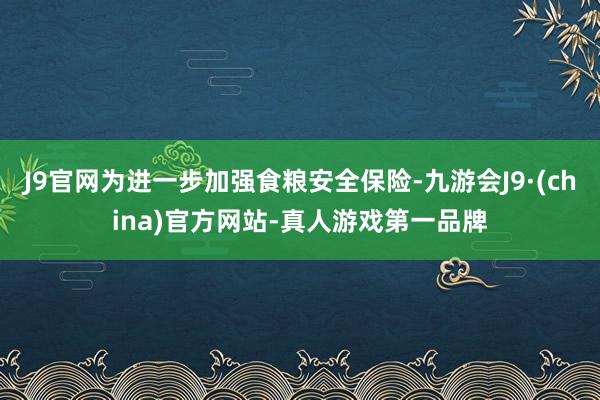 J9官网为进一步加强食粮安全保险-九游会J9·(china)官方网站-真人游戏第一品牌